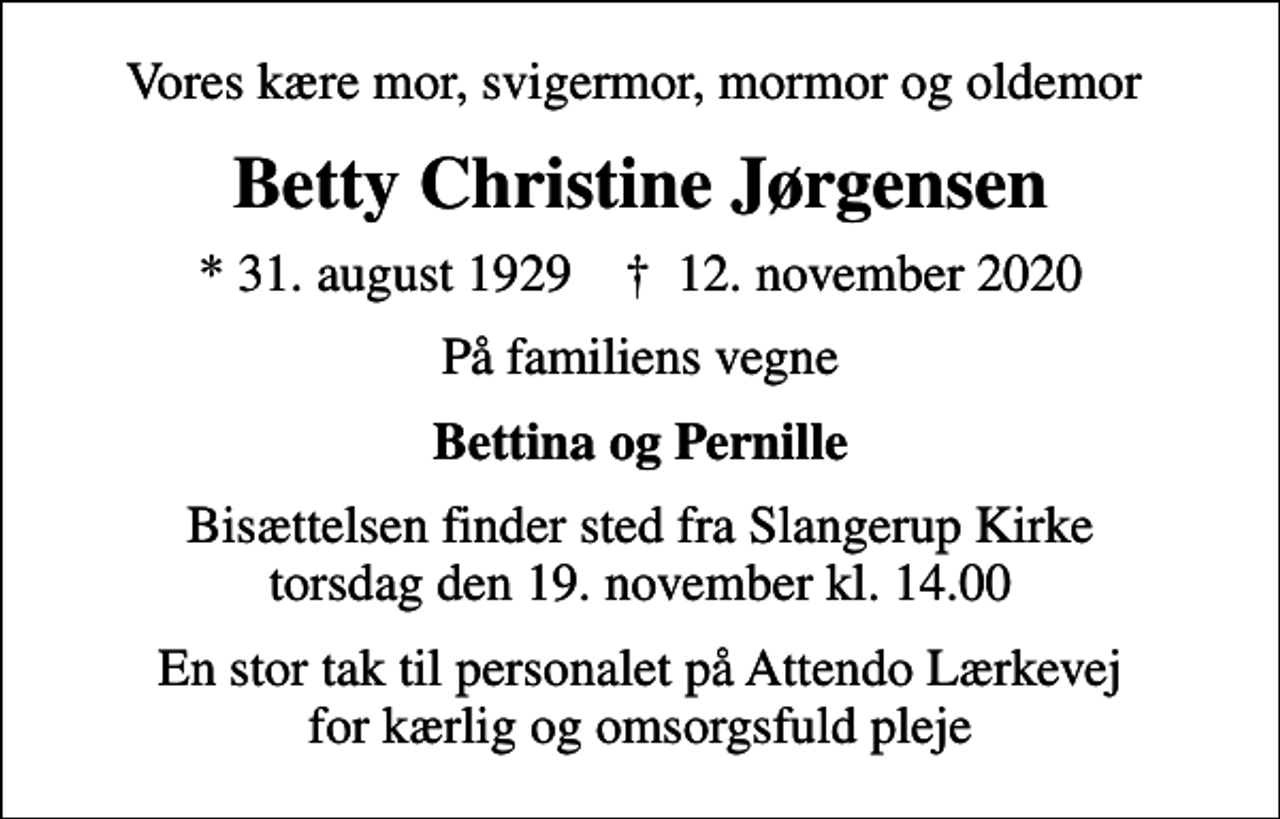 Vores kære mor, svigermor, mormor og oldemor

Betty Christine Jørgensen

* 31. august 1929 † 12. november 2020

På familiens vegne

Bettina og Pernille

Bisættelsen finder sted fra Slangerup Kirke torsdag den 19. november kl. 14.00

En stor tak til personalet på Attendo Lærkevej for kærlig og omsorgsfuld pleje